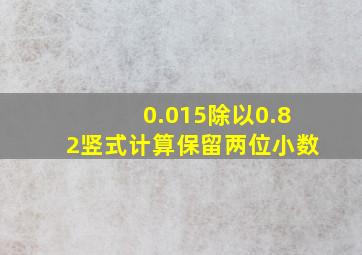 0.015除以0.82竖式计算保留两位小数